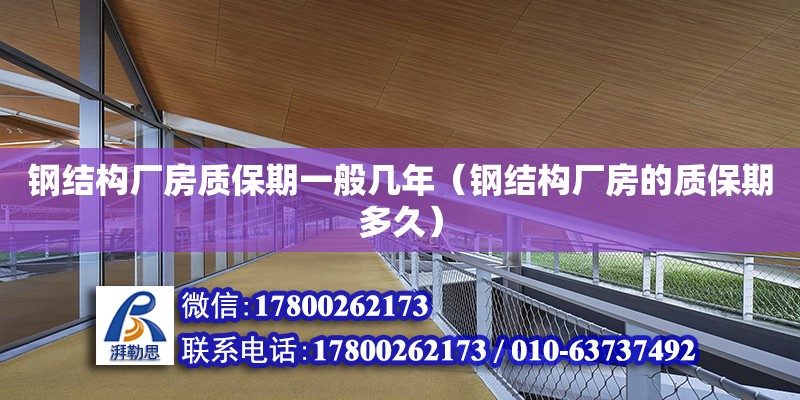 钢结构厂房质保期一般几年（钢结构厂房的质保期多久）

湃勒思

微信:17800262173

联系电话:17800262173 / 010-63737492